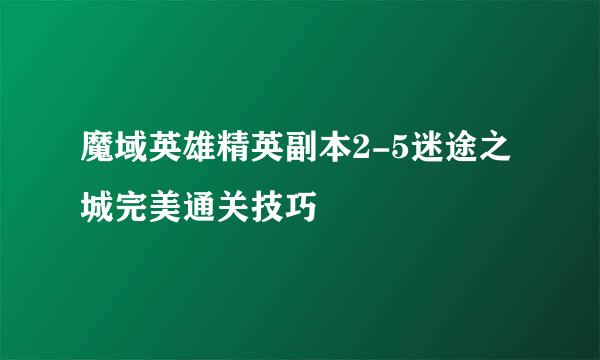 魔域英雄精英副本2-5迷途之城完美通关技巧